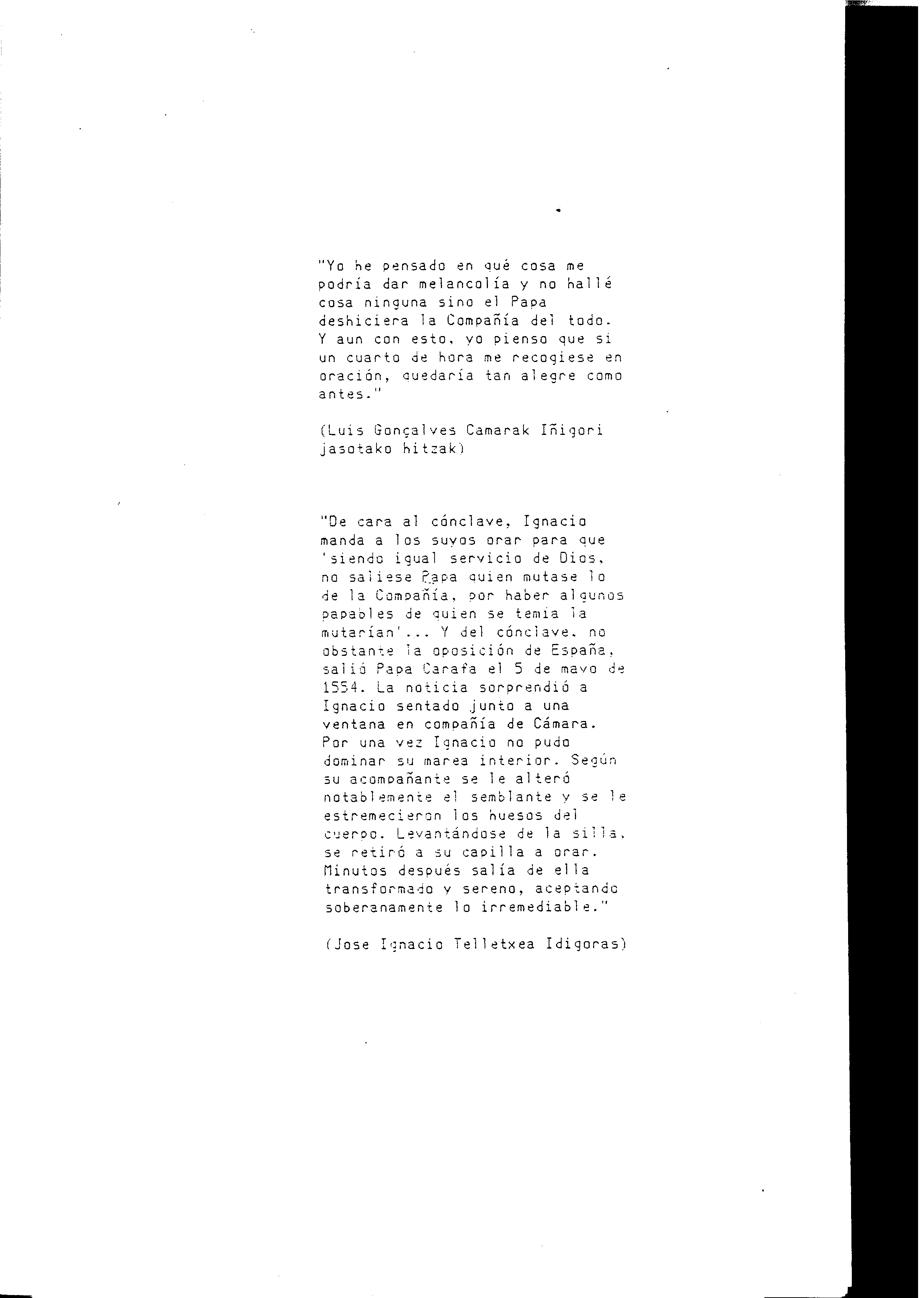 "Yo he pensado en qué cosa me podría dar melancolía y no hallé cosa ninguna sino el Papa deshiciera la Compañía del todo. Y aun con esto, yo pienso que si un cuarto de hora me recogiese en oración, quedaría tan alegre como antes."

(Luis Gonçalves Camarak Iñigori jasotako hitzak)

"De cara al cónclave, Ignacio manda a los suyos orar para que 'siendo igual servicio de Dios, no saliese Papa quien mutase lo de la Compañía, por haber algunos papables de quien se temía la mutarían'... Y del cónclave, no obstante la oposición de España, salió Papa Carafa el 5 de mayo de 1554. La noticia sorprendió a Ignacio sentado junto a una ventana en compañía de Cámara. Por una vez Ignacio no pudo dominar su marea interior. Según su acompañante se le alteró notablemente el semblante y se le estremecieron los huesos del cuerpo. Levantándose de la silla, se retiró a su capilla a orar. Minutos después salía de ella transformado y sereno, aceptando soberanamente lo irremediable."

(Jose Ignacio Telletxea Idigoras)